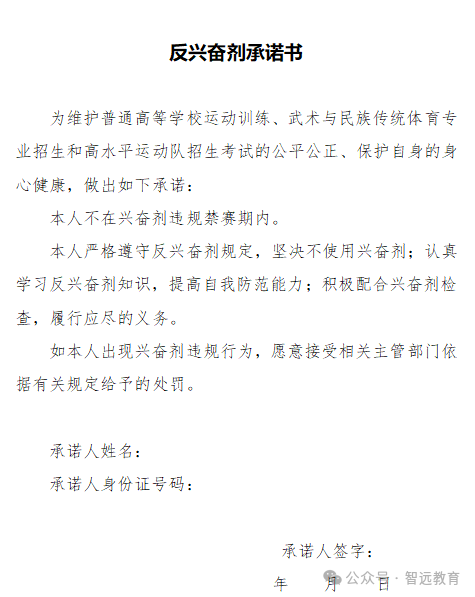 反兴奋剂承诺书

为维护普通高等学校运动训练、武术与民族传统体育专业招生和高水平运动队招生考试的公平公正、保护自身的身心健康，做出如下承诺：

本人不在兴奋剂违规禁赛期内。

本人严格遵守反兴奋剂规定，坚决不使用兴奋剂；认真学习反兴奋剂知识，提高自我防范能力；积极配合兴奋剂检查，履行应尽的义务。

如本人出现兴奋剂违规行为，愿意接受相关主管部门依据有关规定给予的处罚。

承诺人姓名：

承诺人身份证号码：

承诺人签字：

年 月 日

公众号 · 智远教育